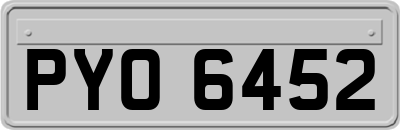 PYO 6452